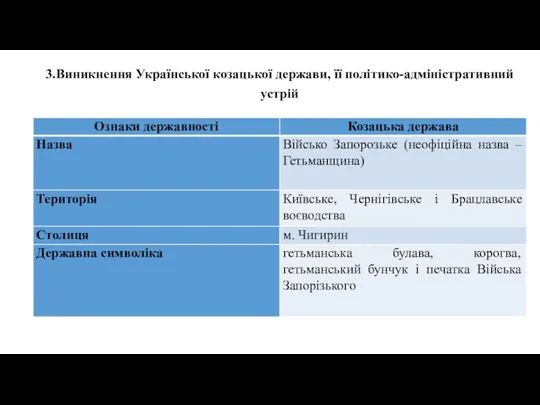 3.Виникнення Української козацької держави, її політико-адміністративний устрій

| Ознаки державності | Козацька держава |
|---|---|
| Назва | Військо Запорозьке (неофіційна назва – Гетьманщина) |
| Територія | Київське, Чернігівське і Брацлавське воєводства |
| Столиця | м. Чигирин |
| Державна символіка | гетьманська булава, корогва, гетьманський бунчук і печатка Війська Запорізького |